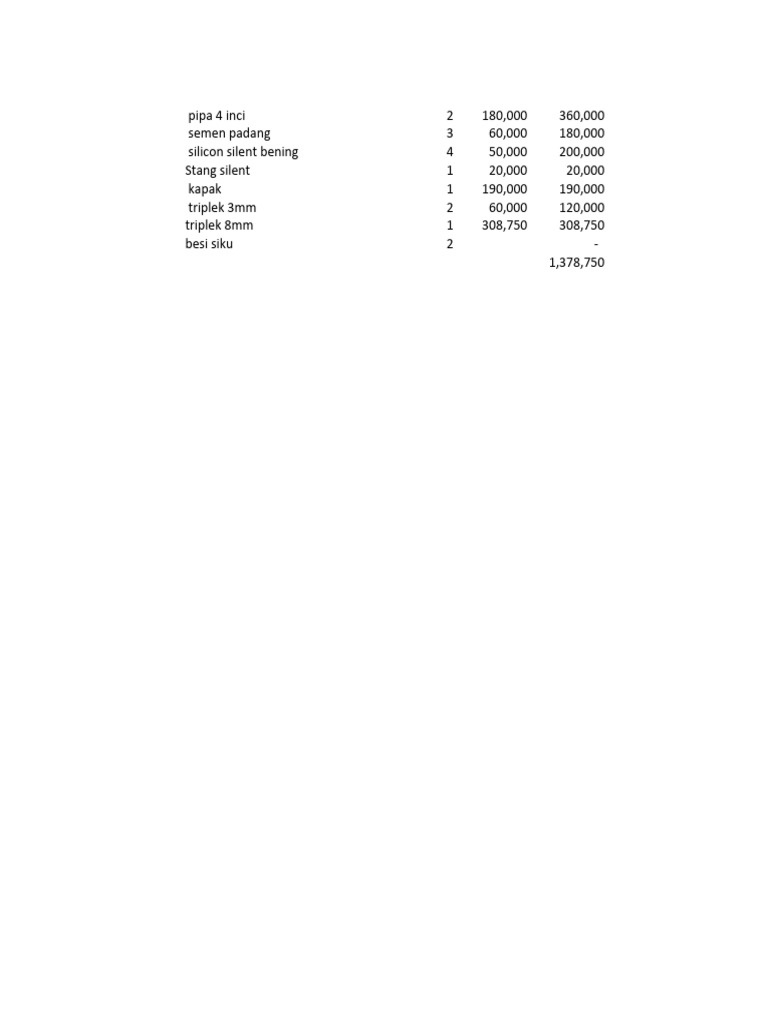 | | | | |
|---|---|---|---|
| pipa 4 inci | 2 | 180,000 | 360,000 |
| semen padang | 3 | 60,000 | 180,000 |
| silicon silent bening | 4 | 50,000 | 200,000 |
| Stang silent | 1 | 20,000 | 20,000 |
| kapak | 1 | 190,000 | 190,000 |
| triplek 3mm | 2 | 60,000 | 120,000 |
| triplek 8mm | 1 | 308,750 | 308,750 |
| besi siku | 2 | | - |
| | | | 1,378,750 |